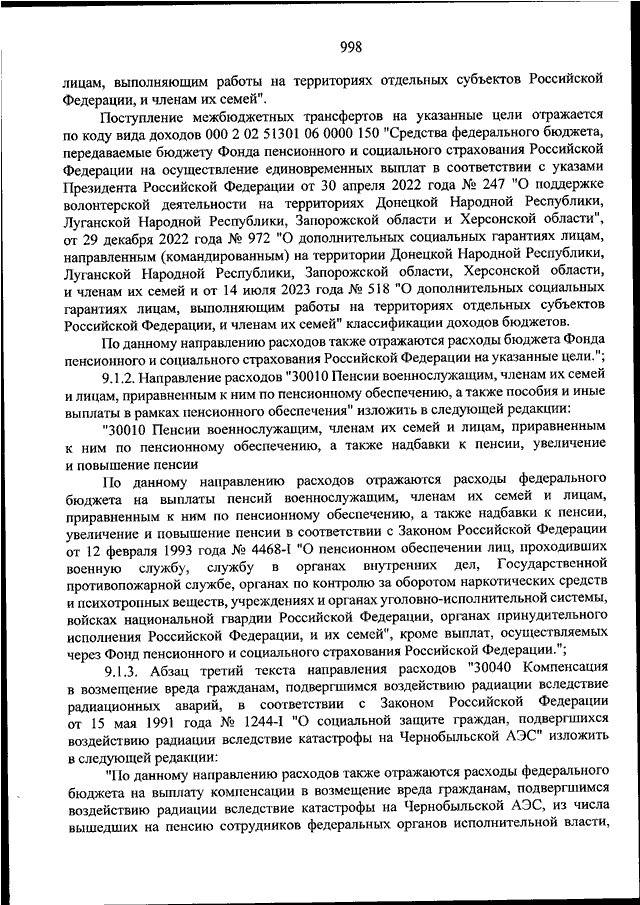 998

лицам, выполняющим работы на территориях отдельных субъектов Российской Федерации, и членам их семей".

Поступление межбюджетных трансфертов на указанные цели отражается по коду вида доходов 000 2 02 51301 06 0000 150 "Средства федерального бюджета, передаваемые бюджету Фонда пенсионного и социального страхования Российской Федерации на осуществление единовременных выплат в соответствии с указами Президента Российской Федерации от 30 апреля 2022 года № 247 "О поддержке волонтерской деятельности на территориях Донецкой Народной Республики, Луганской Народной Республики, Запорожской области и Херсонской области", от 29 декабря 2022 года № 972 "О дополнительных социальных гарантиях лицам, направленным (командированным) на территории Донецкой Народной Республики, Луганской Народной Республики, Запорожской области, Херсонской области, и членам их семей и от 14 июля 2023 года № 518 "О дополнительных социальных гарантиях лицам, выполняющим работы на территориях отдельных субъектов Российской Федерации, и членам их семей" классификации доходов бюджетов.

По данному направлению расходов также отражаются расходы бюджета Фонда пенсионного и социального страхования Российской Федерации на указанные цели.";

9.1.2. Направление расходов "30010 Пенсии военнослужащим, членам их семей и лицам, приравненным к ним по пенсионному обеспечению, а также пособия и иные выплаты в рамках пенсионного обеспечения" изложить в следующей редакции:

"30010 Пенсии военнослужащим, членам их семей и лицам, приравненным к ним по пенсионному обеспечению, а также надбавки к пенсии, увеличение и повышение пенсии

По данному направлению расходов отражаются расходы федерального бюджета на выплаты пенсий военнослужащим, членам их семей и лицам, приравненным к ним по пенсионному обеспечению, а также надбавки к пенсии, увеличение и повышение пенсии в соответствии с Законом Российской Федерации от 12 февраля 1993 года № 4468-I "О пенсионном обеспечении лиц, проходивших военную службу, службу в органах внутренних дел, Государственной противопожарной службе, органах по контролю за оборотом наркотических средств и психотропных веществ, учреждениях и органах уголовно-исполнительной системы, войсках национальной гвардии Российской Федерации, органах принудительного исполнения Российской Федерации, и их семей", кроме выплат, осуществляемых через Фонд пенсионного и социального страхования Российской Федерации.";

9.1.3. Абзац третий текста направления расходов "30040 Компенсация в возмещение вреда гражданам, подвергшимся воздействию радиации вследствие радиационных аварий, в соответствии с Законом Российской Федерации от 15 мая 1991 года № 1244-I "О социальной защите граждан, подвергшихся воздействию радиации вследствие катастрофы на Чернобыльской АЭС" изложить в следующей редакции:

"По данному направлению расходов также отражаются расходы федерального бюджета на выплату компенсации в возмещение вреда гражданам, подвергшимся воздействию радиации вследствие катастрофы на Чернобыльской АЭС, из числа вышедших на пенсию сотрудников федеральных органов исполнительной власти,